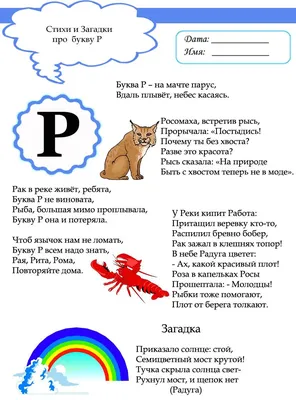 Стихи и Загадки про букву Р

Дата: ____________
Имя: ____________

Буква Р – на мачте парус,
Вдаль плывёт, небес касаясь.

Р

Росомаха, встретив рысь,
Прорычала: «Постыдись!
Почему ты без хвоста?
Разве это красота?
Рысь сказала: «На природе
Быть с хвостом теперь не в моде».

Рак в реке живёт, ребята,
Буква Р не виновата,
Рыба, большая мимо проплывала,
Букву Р она и потеряла.

Чтоб язычок нам не ломать,
Букву Р всем надо знать,
Рая, Рита, Рома,
Повторяйте дома.

У Реки кипит Работа:
Притащил веревку кто-то,
Распилил бревно бобер,
Рак зажал в клешнях топор!
В небе Радуга цветет:
- Ах, какой красивый плот!
Роза в капельках Росы
Прошептала: - Молодцы!
Рыбки тоже помогают,
Плот от берега толкают.

Загадка

Приказало солнце: стой,
Семицветный мост крутой!
Тучка скрыла солнца свет-
Рухнул мост, и щепок нет
(Радуга)